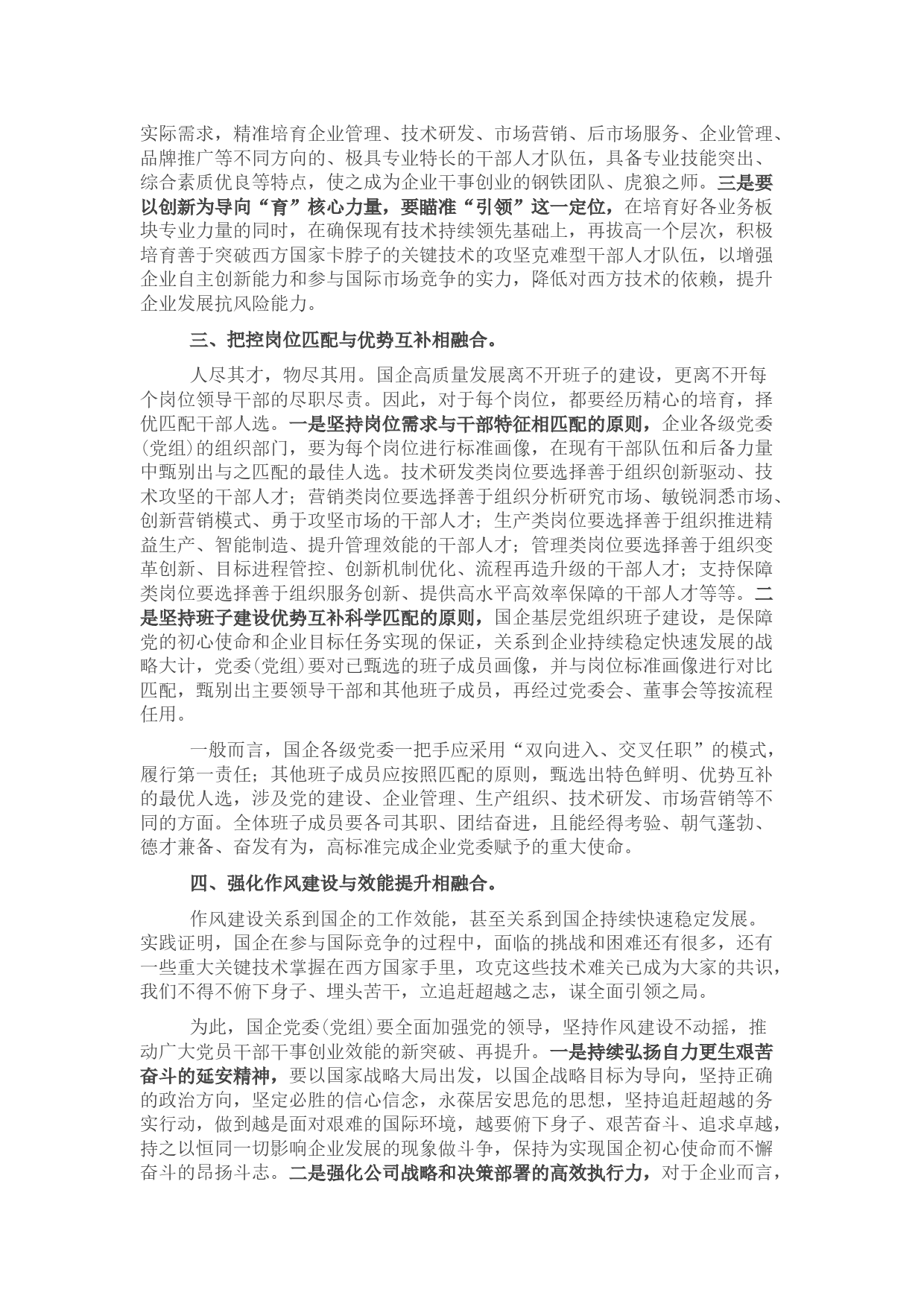 实际需求，精准培育企业管理、技术研发、市场营销、后市场服务、企业管理、品牌推广等不同方向的、极具专业特长的干部人才队伍，具备专业技能突出、综合素质优良等特点，使之成为企业干事创业的钢铁团队、虎狼之师。三是要以创新为导向“育”核心力量，要瞄准“引领”这一定位，在培育好各业务板块专业力量的同时，在确保现有技术持续领先基础上，再拔高一个层次，积极培育善于突破西方国家卡脖子的关键技术的攻坚克难型干部人才队伍，以增强企业自主创新能力和参与国际市场竞争的实力，降低对西方技术的依赖，提升企业发展抗风险能力。

三、把控岗位匹配与优势互补相融合。

人尽其才，物尽其用。国企高质量发展离不开班子的建设，更离不开每个岗位领导干部的尽职尽责。因此，对于每个岗位，都要经历精心的培育，择优匹配干部人选。一是坚持岗位需求与干部特征相匹配的原则，企业各级党委(党组)的组织部门，要为每个岗位进行标准画像，在现有干部队伍和后备力量中甄别出与之匹配的最佳人选。技术研发类岗位要选择善于组织创新驱动、技术攻坚的干部人才；营销类岗位要选择善于组织分析研究市场、敏锐洞悉市场、创新营销模式、勇于攻坚市场的干部人才；生产类岗位要选择善于组织推进精益生产、智能制造、提升管理效能的干部人才；管理类岗位要选择善于组织变革创新、目标进程管控、创新机制优化、流程再造升级的干部人才；支持保障类岗位要选择善于组织服务创新、提供高水平高效率保障的干部人才等等。二是坚持班子建设优势互补科学匹配的原则，国企基层党组织班子建设，是保障党的初心使命和企业目标任务实现的保证，关系到企业持续稳定快速发展的战略大计，党委(党组)要对已甄选的班子成员画像，并与岗位标准画像进行对比匹配，甄别出主要领导干部和其他班子成员，再经过党委会、董事会等按流程任用。

一般而言，国企各级党委一把手应采用“双向进入、交叉任职”的模式，履行第一责任；其他班子成员应按照匹配的原则，甄选出特色鲜明、优势互补的最优人选，涉及党的建设、企业管理、生产组织、技术研发、市场营销等不同的方面。全体班子成员要各司其职、团结奋进，且能经得考验、朝气蓬勃、德才兼备、奋发有为，高标准完成企业党委赋予的重大使命。

四、强化作风建设与效能提升相融合。

作风建设关系到国企的工作效能，甚至关系到国企持续快速稳定发展。实践证明，国企在参与国际竞争的过程中，面临的挑战和困难还有很多，还有一些重大关键技术掌握在西方国家手里，攻克这些技术难关已成为大家的共识，我们不得不俯下身子、埋头苦干，立追赶超越之志，谋全面引领之局。

为此，国企党委(党组)要全面加强党的领导，坚持作风建设不动摇，推动广大党员干部干事创业效能的新突破、再提升。一是持续弘扬自力更生艰苦奋斗的延安精神，要以国家战略大局出发，以国企战略目标为导向，坚持正确的政治方向，坚定必胜的信心信念，永葆居安思危的思想，坚持追赶超越的务实行动，做到越是面对艰难的国际环境，越要俯下身子、艰苦奋斗、追求卓越，持之以恒同一切影响企业发展的现象做斗争，保持为实现国企初心使命而不懈奋斗的昂扬斗志。二是强化公司战略和决策部署的高效执行力，对于企业而言，